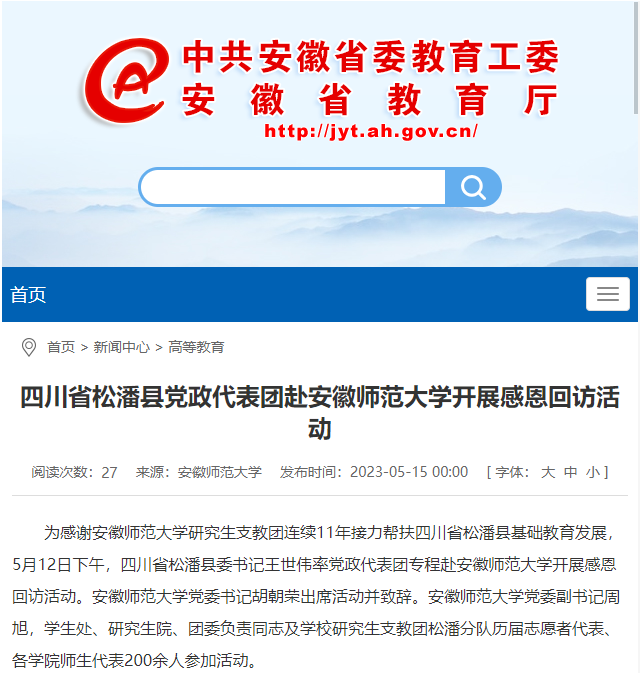 中共安徽省委教育工委
安徽省教育厅
http://jyt.ah.gov.cn/

首页

首页 > 新闻中心 > 高等教育

四川省松潘县党政代表团赴安徽师范大学开展感恩回访活动

阅读次数：27 来源：安徽师范大学 发布时间：2023-05-15 00:00 [ 字体： 大 中 小 ]

为感谢安徽师范大学研究生支教团连续11年接力帮扶四川省松潘县基础教育发展，5月12日下午，四川省松潘县委书记王世伟率党政代表团专程赴安徽师范大学开展感恩回访活动。安徽师范大学党委书记胡朝荣出席活动并致辞。安徽师范大学党委副书记周旭，学生处、研究生院、团委负责同志及学校研究生支教团松潘分队历届志愿者代表、各学院师生代表200余人参加活动。